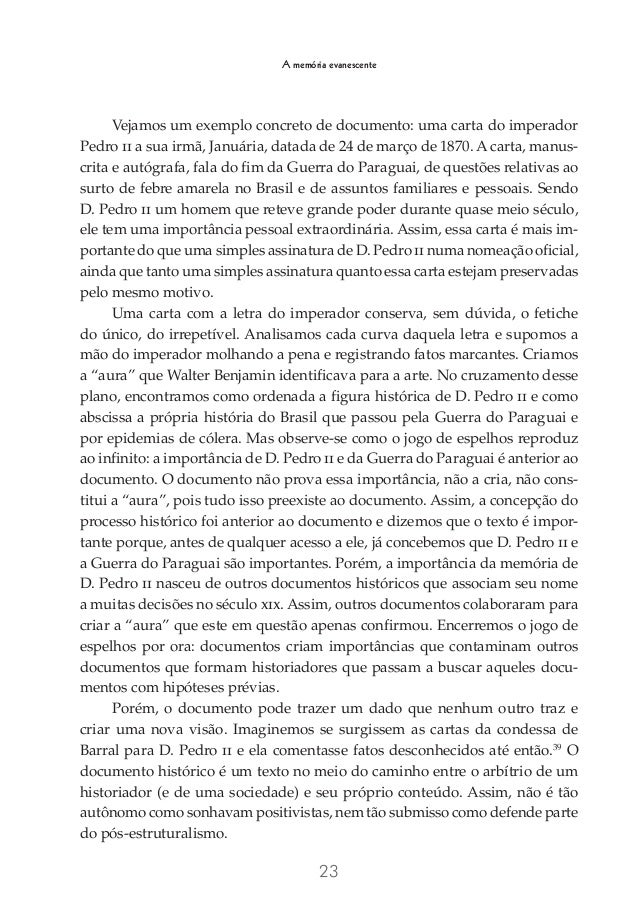 A memória evanescente

Vejamos um exemplo concreto de documento: uma carta do imperador Pedro II a sua irmã, Januária, datada de 24 de março de 1870. A carta, manuscrita e autógrafa, fala do fim da Guerra do Paraguai, de questões relativas ao surto de febre amarela no Brasil e de assuntos familiares e pessoais. Sendo D. Pedro II um homem que reteve grande poder durante quase meio século, ele tem uma importância pessoal extraordinária. Assim, essa carta é mais importante do que uma simples assinatura de D. Pedro II numa nomeação oficial, ainda que tanto uma simples assinatura quanto essa carta estejam preservadas pelo mesmo motivo.

Uma carta com a letra do imperador conserva, sem dúvida, o fetiche do único, do irrepetível. Analisamos cada curva daquela letra e supomos a mão do imperador molhando a pena e registrando fatos marcantes. Criamos a "aura" que Walter Benjamin identificava para a arte. No cruzamento desse plano, encontramos como ordenada a figura histórica de D. Pedro II e como abscissa a própria história do Brasil que passou pela Guerra do Paraguai e por epidemias de cólera. Mas observe-se como o jogo de espelhos reproduz ao infinito: a importância de D. Pedro II e da Guerra do Paraguai é anterior ao documento. O documento não prova essa importância, não a cria, não constitui a "aura", pois tudo isso preexiste ao documento. Assim, a concepção do processo histórico foi anterior ao documento e dizemos que o texto é importante porque, antes de qualquer acesso a ele, já concebemos que D. Pedro II e a Guerra do Paraguai são importantes. Porém, a importância da memória de D. Pedro II nasceu de outros documentos históricos que associam seu nome a muitas decisões no século XIX. Assim, outros documentos colaboraram para criar a "aura" que este em questão apenas confirmou. Encerremos o jogo de espelhos por ora: documentos criam importâncias que contaminam outros documentos que formam historiadores que passam a buscar aqueles documentos com hipóteses prévias.

Porém, o documento pode trazer um dado que nenhum outro traz e criar uma nova visão. Imaginemos se surgissem as cartas da condessa de Barral para D. Pedro II e ela comentasse fatos desconhecidos até então.$^{39}$ O documento histórico é um texto no meio do caminho entre o arbítrio de um historiador (e de uma sociedade) e seu próprio conteúdo. Assim, não é tão autônomo como sonhavam positivistas, nem tão submisso como defende parte do pós-estruturalismo.

23